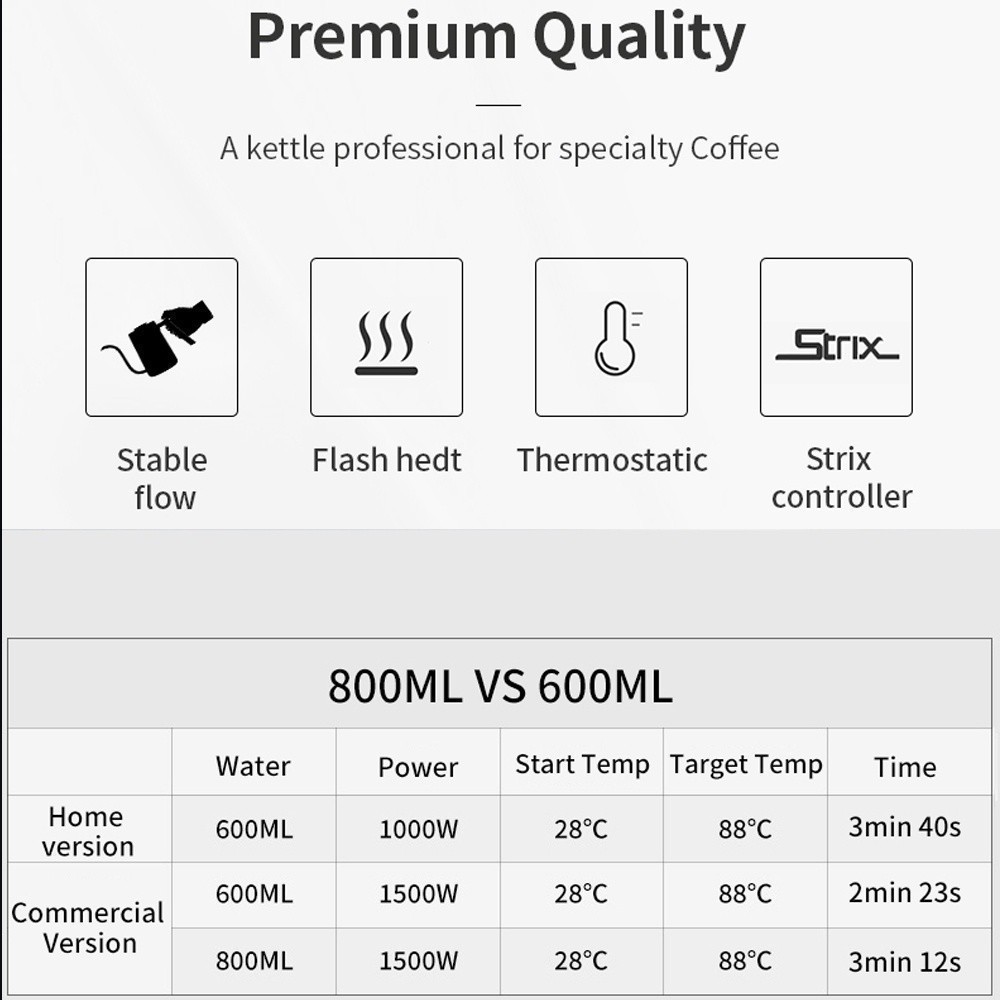 Premium Quality

A kettle professional for specialty Coffee

Strix

Stable flow

Flash hedt

Thermostatic

Strix controller

800ML VS 600ML

| | Water | Power | Start Temp | Target Temp | Time |
|---|---|---|---|---|---|
| Home version | 600ML | 1000W | 28°C | 88°C | 3min 40s |
| Commercial Version | 600ML | 1500W | 28°C | 88°C | 2min 23s |
| | 800ML | 1500W | 28°C | 88°C | 3min 12s |